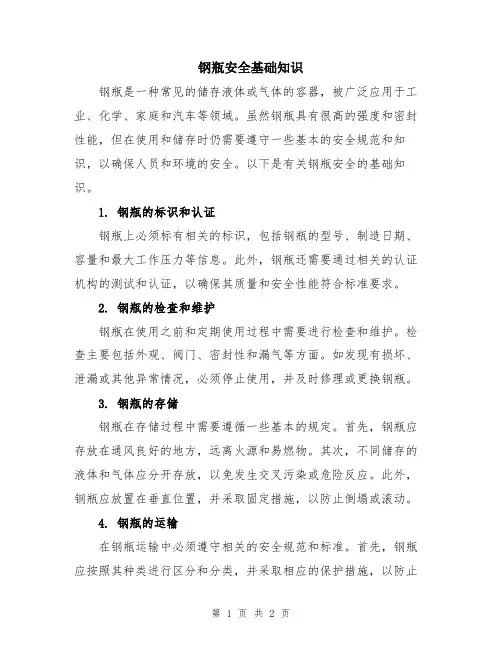 钢瓶安全基础知识

钢瓶是一种常见的储存液体或气体的容器，被广泛应用于工业、化学、家庭和汽车等领域。虽然钢瓶具有很高的强度和密封性能，但在使用和储存时仍需要遵守一些基本的安全规范和知识，以确保人员和环境的安全。以下是有关钢瓶安全的基础知识。

1. 钢瓶的标识和认证

钢瓶上必须标有相关的标识，包括钢瓶的型号、制造日期、容量和最大工作压力等信息。此外，钢瓶还需要通过相关的认证机构的测试和认证，以确保其质量和安全性能符合标准要求。

2. 钢瓶的检查和维护

钢瓶在使用之前和定期使用过程中需要进行检查和维护。检查主要包括外观、阀门、密封性和漏气等方面。如发现有损坏、泄漏或其他异常情况，必须停止使用，并及时修理或更换钢瓶。

3. 钢瓶的存储

钢瓶在存储过程中需要遵循一些基本的规定。首先，钢瓶应存放在通风良好的地方，远离火源和易燃物。其次，不同储存的液体和气体应分开存放，以免发生交叉污染或危险反应。此外，钢瓶应放置在垂直位置，并采取固定措施，以防止倒塌或滚动。

4. 钢瓶的运输

在钢瓶运输中必须遵守相关的安全规范和标准。首先，钢瓶应按照其种类进行区分和分类，并采取相应的保护措施，以防止

第 1 页 共 2 页